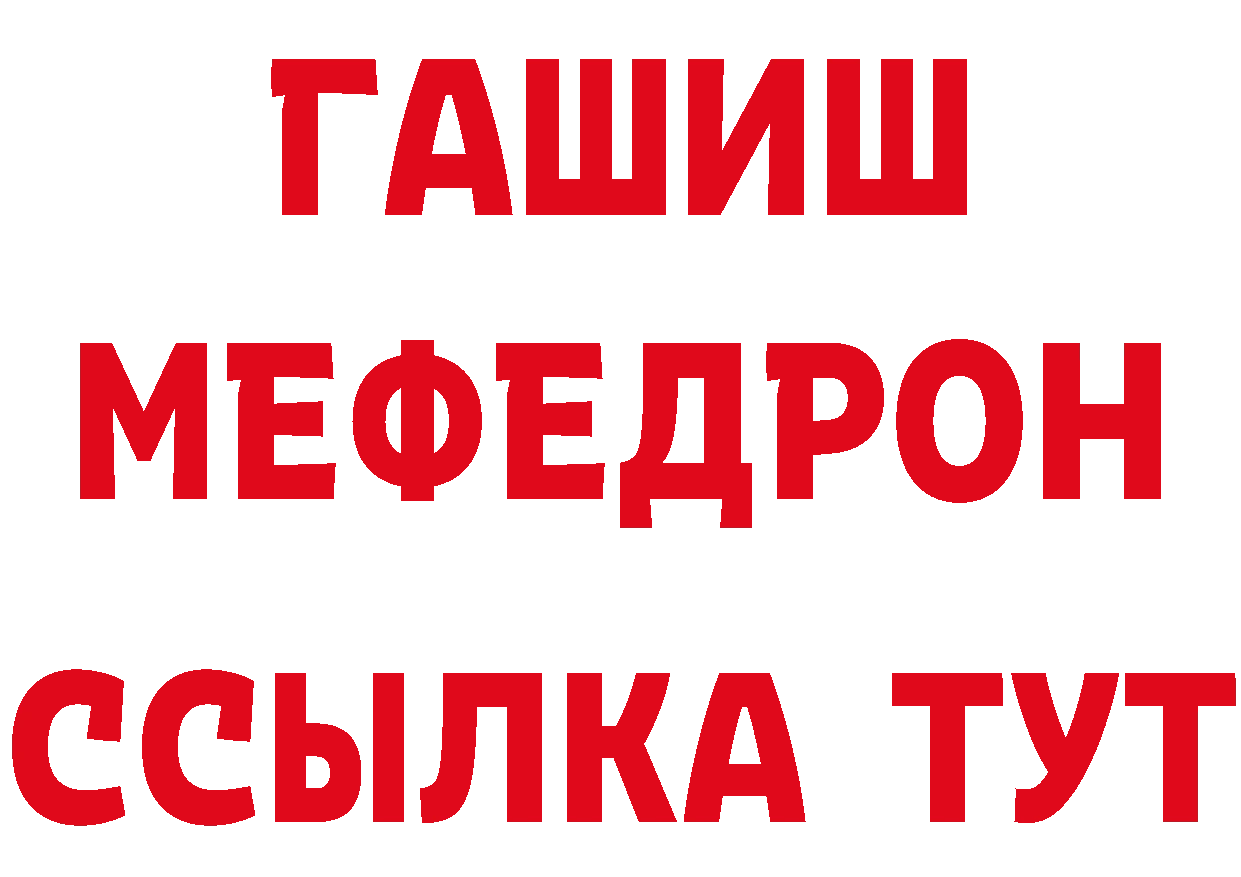 ГАШИШ
МЕФЕДРОН
ССЫЛКА ТУТ